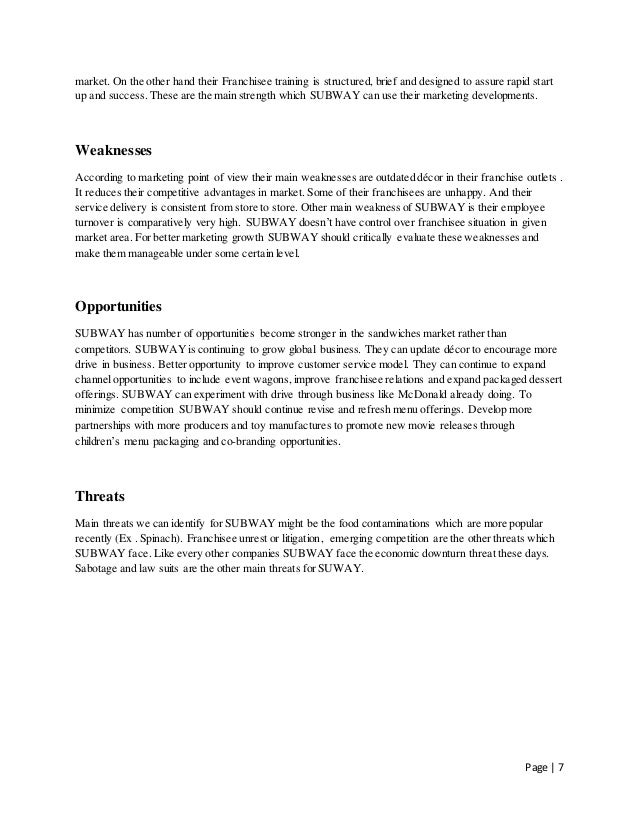 market. On the other hand their Franchisee training is structured, brief and designed to assure rapid start up and success. These are the main strength which SUBWAY can use their marketing developments.

Weaknesses

According to marketing point of view their main weaknesses are outdated décor in their franchise outlets . It reduces their competitive advantages in market. Some of their franchisees are unhappy. And their service delivery is consistent from store to store. Other main weakness of SUBWAY is their employee turnover is comparatively very high. SUBWAY doesn't have control over franchisee situation in given market area. For better marketing growth SUBWAY should critically evaluate these weaknesses and make them manageable under some certain level.

Opportunities

SUBWAY has number of opportunities become stronger in the sandwiches market rather than competitors. SUBWAY is continuing to grow global business. They can update décor to encourage more drive in business. Better opportunity to improve customer service model. They can continue to expand channel opportunities to include event wagons, improve franchisee relations and expand packaged dessert offerings. SUBWAY can experiment with drive through business like McDonald already doing. To minimize competition SUBWAY should continue revise and refresh menu offerings. Develop more partnerships with more producers and toy manufactures to promote new movie releases through children's menu packaging and co-branding opportunities.

Threats

Main threats we can identify for SUBWAY might be the food contaminations which are more popular recently (Ex . Spinach). Franchisee unrest or litigation, emerging competition are the other threats which SUBWAY face. Like every other companies SUBWAY face the economic downturn threat these days. Sabotage and law suits are the other main threats for SUWAY.

Page | 7